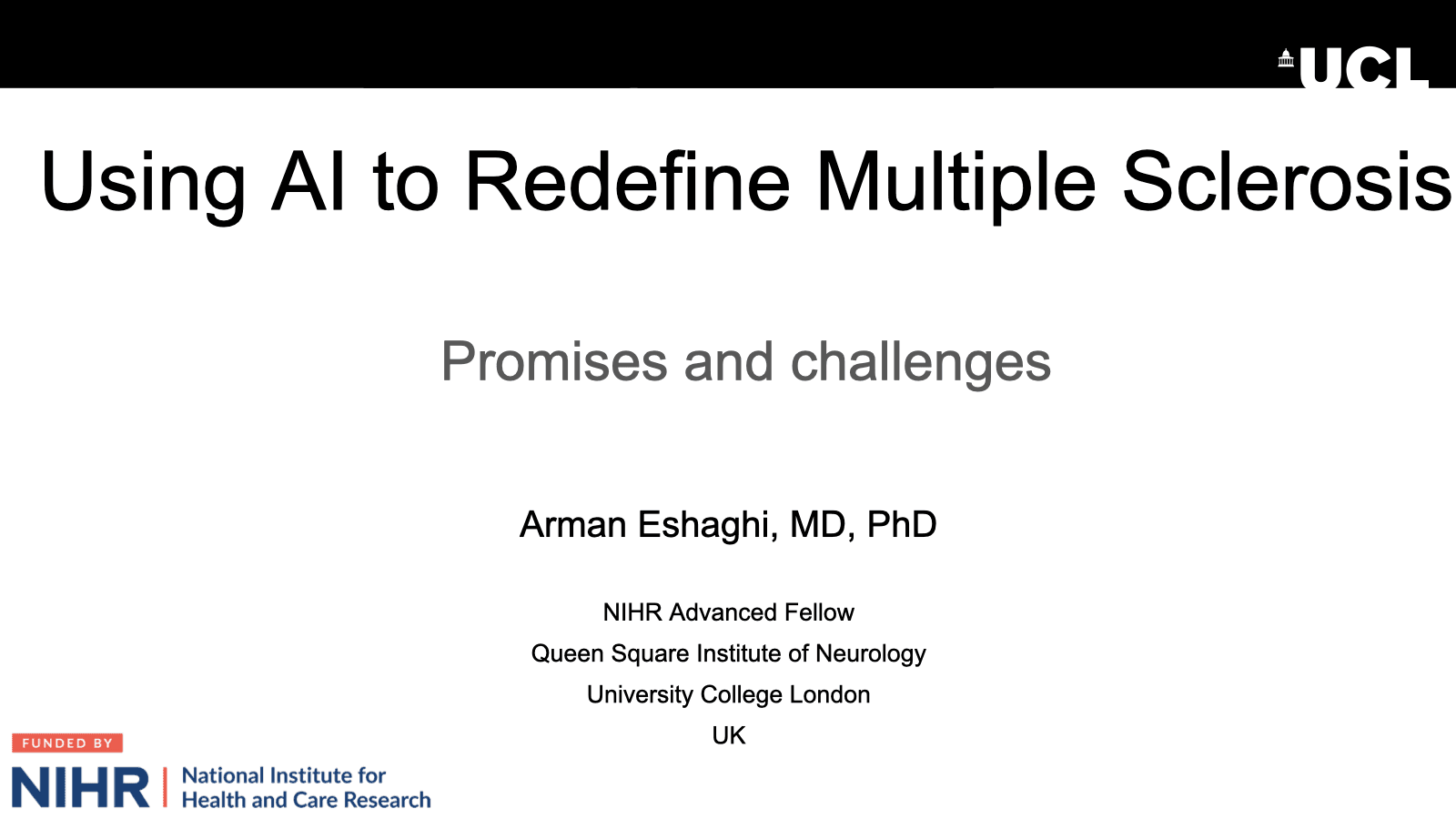 UCL

Using AI to Redefine Multiple Sclerosis

Promises and challenges

Arman Eshaghi, MD, PhD

NIHR Advanced Fellow
Queen Square Institute of Neurology
University College London
UK

FUNDED BY
NIHR | National Institute for Health and Care Research